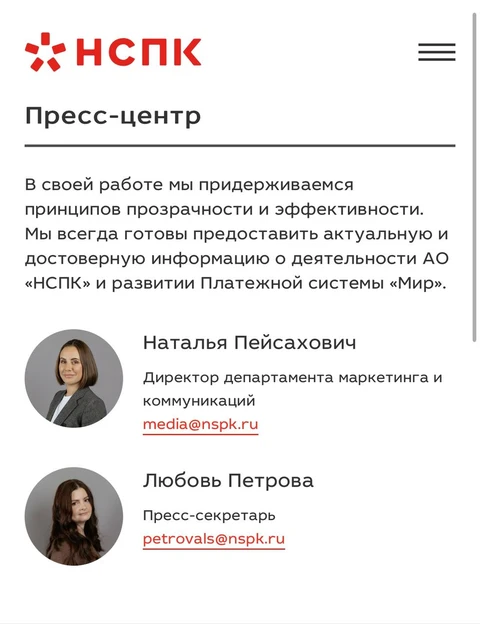 НСПК

Пресс-центр

В своей работе мы придерживаемся принципов прозрачности и эффективности. Мы всегда готовы предоставить актуальную и достоверную информацию о деятельности АО «НСПК» и развитии Платежной системы «Мир».

Наталья Пейсахович

Директор департамента маркетинга и коммуникаций

media@nspk.ru

Любовь Петрова

Пресс-секретарь

petrovals@nspk.ru